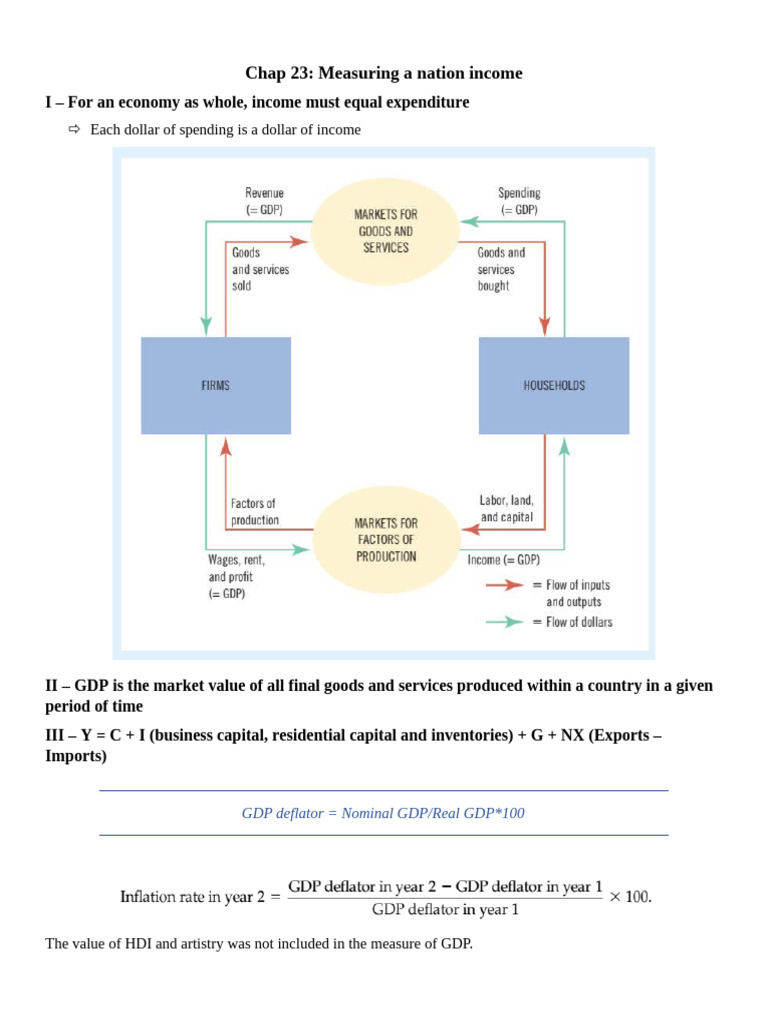 Chap 23: Measuring a nation income

I – For an economy as whole, income must equal expenditure

⇨ Each dollar of spending is a dollar of income

Revenue (= GDP)

MARKETS FOR GOODS AND SERVICES

Spending (= GDP)

Goods and services sold

Goods and services bought

FIRMS

HOUSEHOLDS

Factors of production

MARKETS FOR FACTORS OF PRODUCTION

Labor, land, and capital

Wages, rent, and profit (= GDP)

Income (= GDP)

= Flow of inputs and outputs

= Flow of dollars

II – GDP is the market value of all final goods and services produced within a country in a given period of time

III – Y = C + I (business capital, residential capital and inventories) + G + NX (Exports – Imports)

GDP deflator = Nominal GDP/Real GDP*100

$\text{Inflation rate in year 2} = \frac{\text{GDP deflator in year 2} - \text{GDP deflator in year 1}}{\text{GDP deflator in year 1}} \times 100.$

The value of HDI and artistry was not included in the measure of GDP.